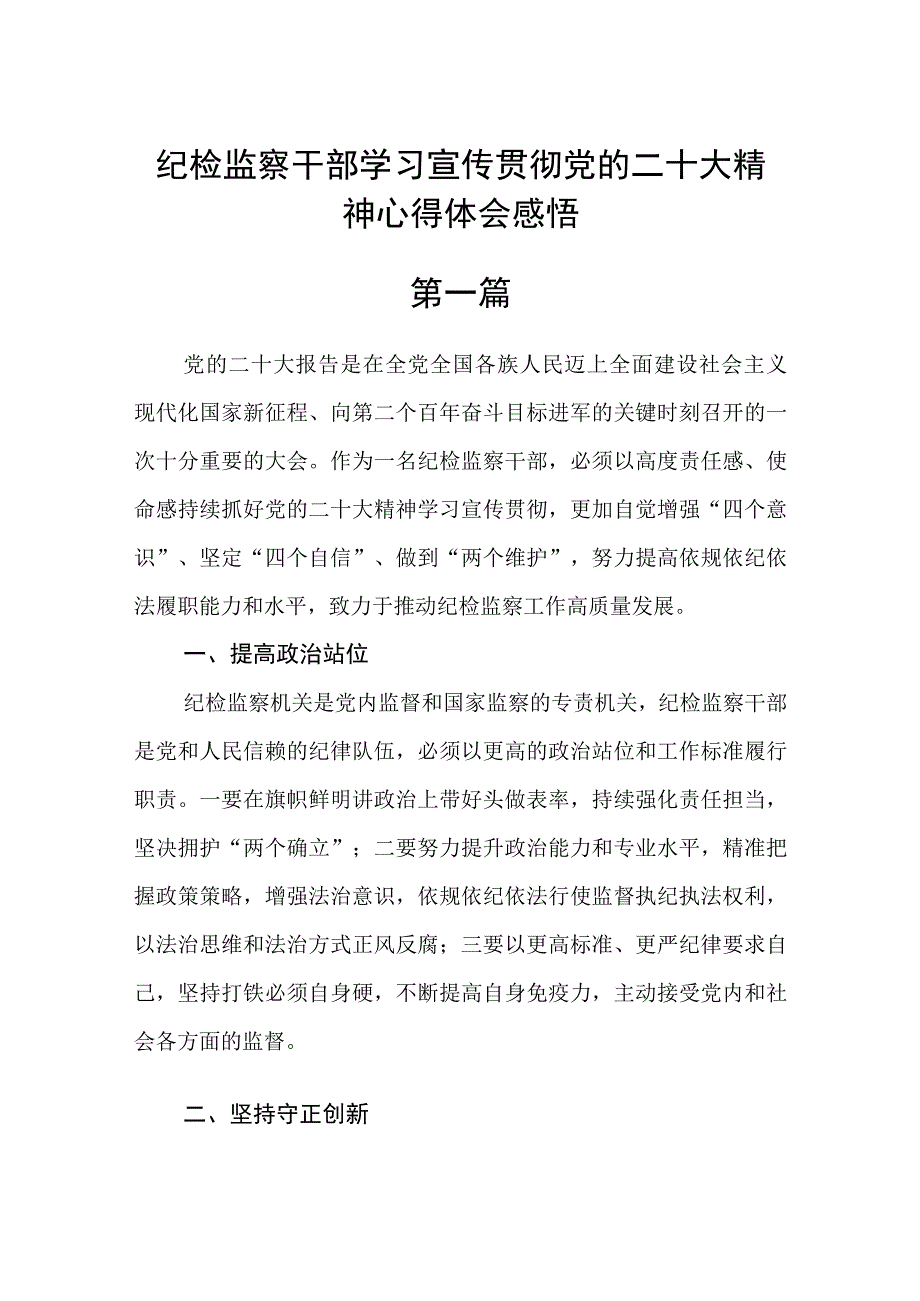 纪检监察干部学习宣传贯彻党的二十大精神心得体会感悟

第一篇

党的二十大报告是在全党全国各族人民迈上全面建设社会主义现代化国家新征程、向第二个百年奋斗目标进军的关键时刻召开的一次十分重要的大会。作为一名纪检监察干部，必须以高度责任感、使命感持续抓好党的二十大精神学习宣传贯彻，更加自觉增强“四个意识”、坚定“四个自信”、做到“两个维护”，努力提高依规依纪依法履职能力和水平，致力于推动纪检监察工作高质量发展。

一、提高政治站位

纪检监察机关是党内监督和国家监察的专责机关，纪检监察干部是党和人民信赖的纪律队伍，必须以更高的政治站位和工作标准履行职责。一要在旗帜鲜明讲政治上带好头做表率，持续强化责任担当，坚决拥护“两个确立”；二要努力提升政治能力和专业水平，精准把握政策策略，增强法治意识，依规依纪依法行使监督执纪执法权利，以法治思维和法治方式正风反腐；三要以更高标准、更严纪律要求自己，坚持打铁必须自身硬，不断提高自身免疫力，主动接受党内和社会各方面的监督。

二、坚持守正创新